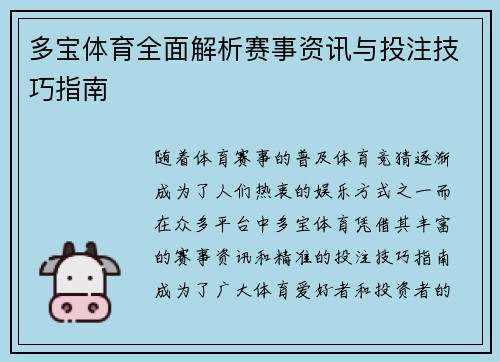 多宝体育全面解析赛事资讯与投注技巧指南

随着体育赛事的普及体育竞猜逐渐成为了人们热衷的娱乐方式之一而在众多平台中多宝体育凭借其丰富的赛事资讯和精准的投注技巧指南成为了广大体育爱好者和投资者的